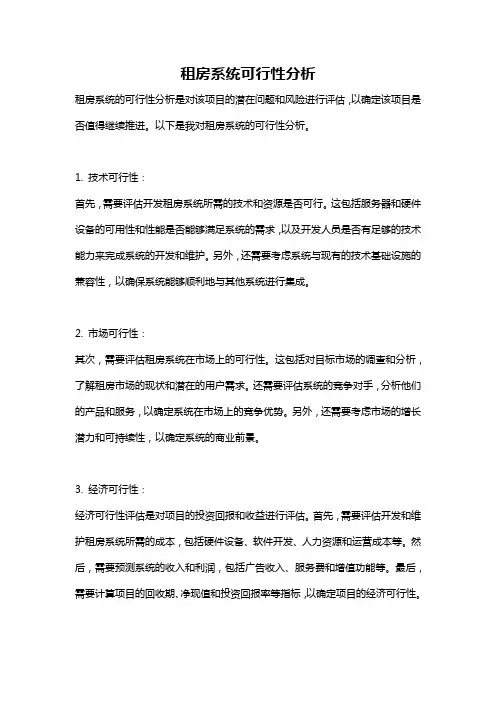 租房系统可行性分析

租房系统的可行性分析是对该项目的潜在问题和风险进行评估，以确定该项目是否值得继续推进。以下是我对租房系统的可行性分析。

1. 技术可行性：

首先，需要评估开发租房系统所需的技术和资源是否可行。这包括服务器和硬件设备的可用性和性能是否能够满足系统的需求，以及开发人员是否有足够的技术能力来完成系统的开发和维护。另外，还需要考虑系统与现有的技术基础设施的兼容性，以确保系统能够顺利地与其他系统进行集成。

2. 市场可行性：

其次，需要评估租房系统在市场上的可行性。这包括对目标市场的调查和分析，了解租房市场的现状和潜在的用户需求。还需要评估系统的竞争对手，分析他们的产品和服务，以确定系统在市场上的竞争优势。另外，还需要考虑市场的增长潜力和可持续性，以确定系统的商业前景。

3. 经济可行性：

经济可行性评估是对项目的投资回报和收益进行评估。首先，需要评估开发和维护租房系统所需的成本，包括硬件设备、软件开发、人力资源和运营成本等。然后，需要预测系统的收入和利润，包括广告收入、服务费和增值功能等。最后，需要计算项目的回收期、净现值和投资回报率等指标，以确定项目的经济可行性。